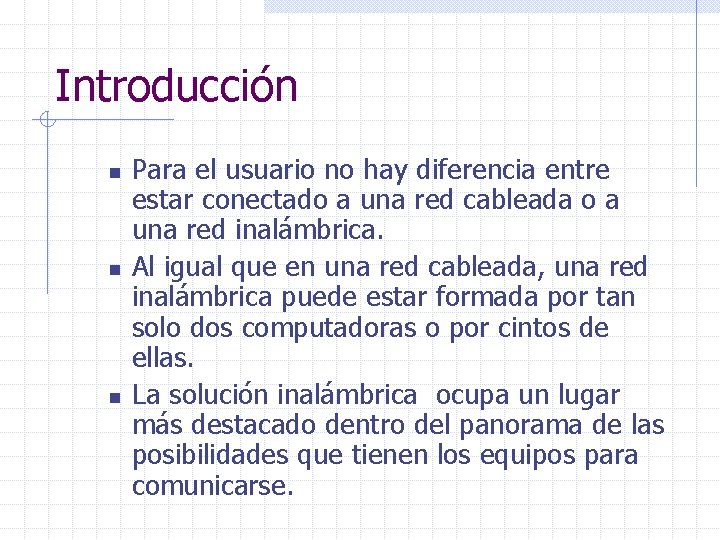 Introducción

- Para el usuario no hay diferencia entre estar conectado a una red cableada o a una red inalámbrica.
- Al igual que en una red cableada, una red inalámbrica puede estar formada por tan solo dos computadoras o por cintos de ellas.
- La solución inalámbrica  ocupa un lugar más destacado dentro del panorama de las posibilidades que tienen los equipos para comunicarse.